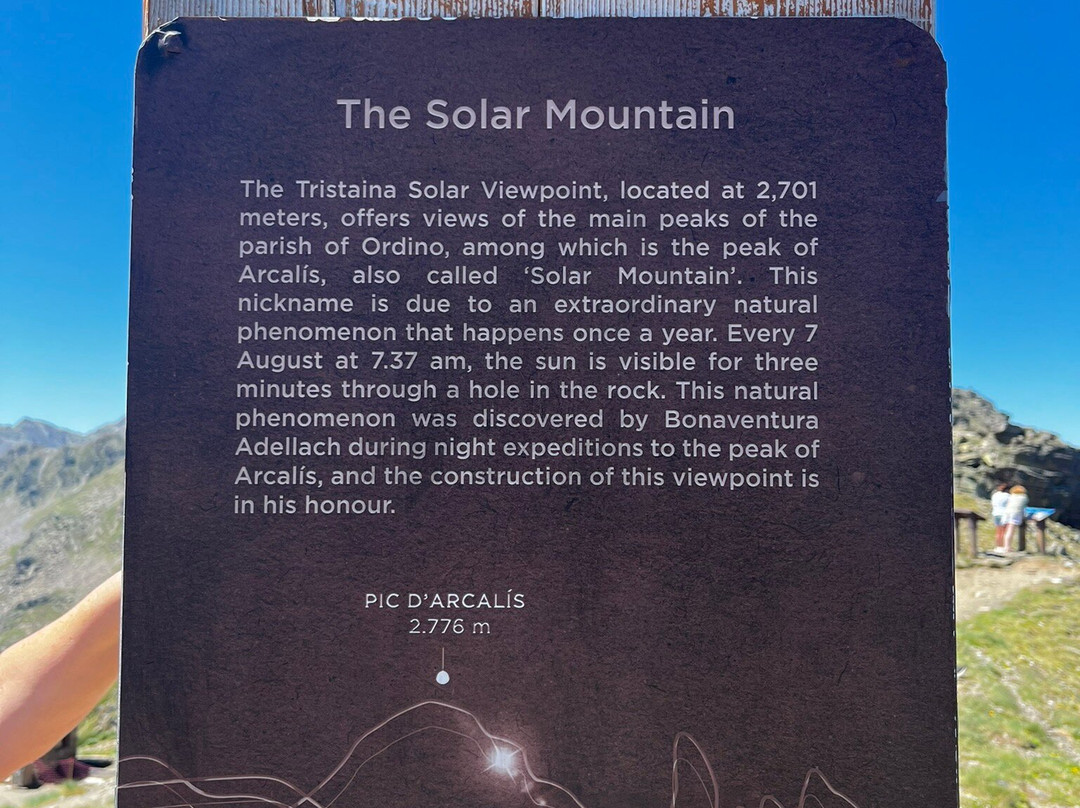 The Solar Mountain

The Tristaina Solar Viewpoint, located at 2,701 meters, offers views of the main peaks of the parish of Ordino, among which is the peak of Arcalís, also called 'Solar Mountain'. This nickname is due to an extraordinary natural phenomenon that happens once a year. Every 7 August at 7.37 am, the sun is visible for three minutes through a hole in the rock. This natural phenomenon was discovered by Bonaventura Adellach during night expeditions to the peak of Arcalís, and the construction of this viewpoint is in his honour.

PIC D'ARCALÍS
2.776 m